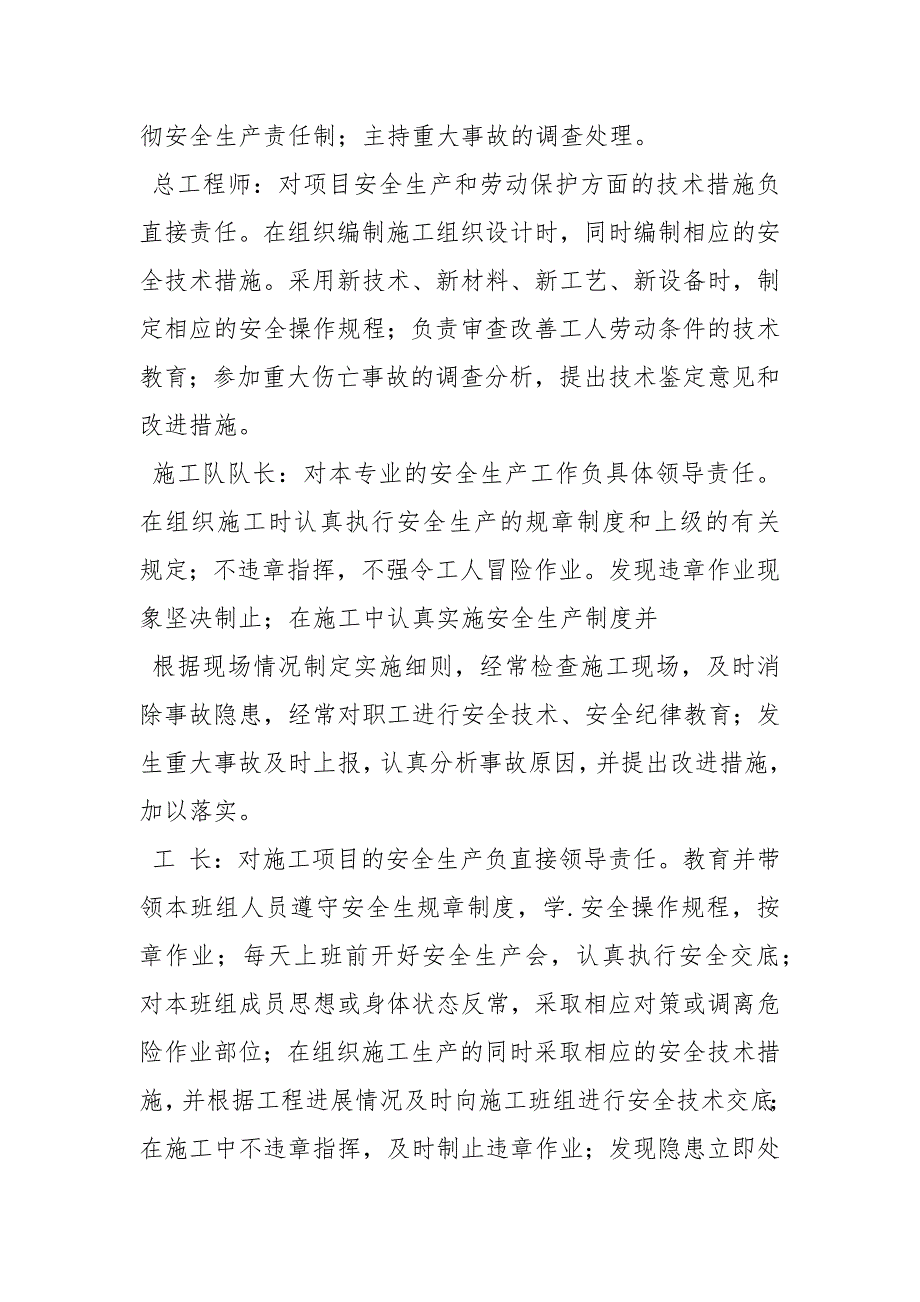 彻安全生产责任制；主持重大事故的调查处理。

总工程师：对项目安全生产和劳动保护方面的技术措施负直接责任。在组织编制施工组织设计时，同时编制相应的安全技术措施。采用新技术、新材料、新工艺、新设备时，制定相应的安全操作规程；负责审查改善工人劳动条件的技术教育；参加重大伤亡事故的调查分析，提出技术鉴定意见和改进措施。

施工队队长：对本专业的安全生产工作负具体领导责任。在组织施工时认真执行安全生产的规章制度和上级的有关规定；不违章指挥，不强令工人冒险作业。发现违章作业现象坚决制止；在施工中认真实施安全生产制度并

根据现场情况制定实施细则，经常检查施工现场，及时消除事故隐患，经常对职工进行安全技术、安全纪律教育；发生重大事故及时上报，认真分析事故原因，并提出改进措施，加以落实。

工 长：对施工项目的安全生产负直接领导责任。教育并带领本班组人员遵守安全生规章制度，学.安全操作规程，按章作业；每天上班前开好安全生产会，认真执行安全交底；对本班组成员思想或身体状态反常，采取相应对策或调离危险作业部位；在组织施工生产的同时采取相应的安全技术措施，并根据工程进展情况及时向施工班组进行安全技术交底；在施工中不违章指挥，及时制止违章作业；发现隐患立即处